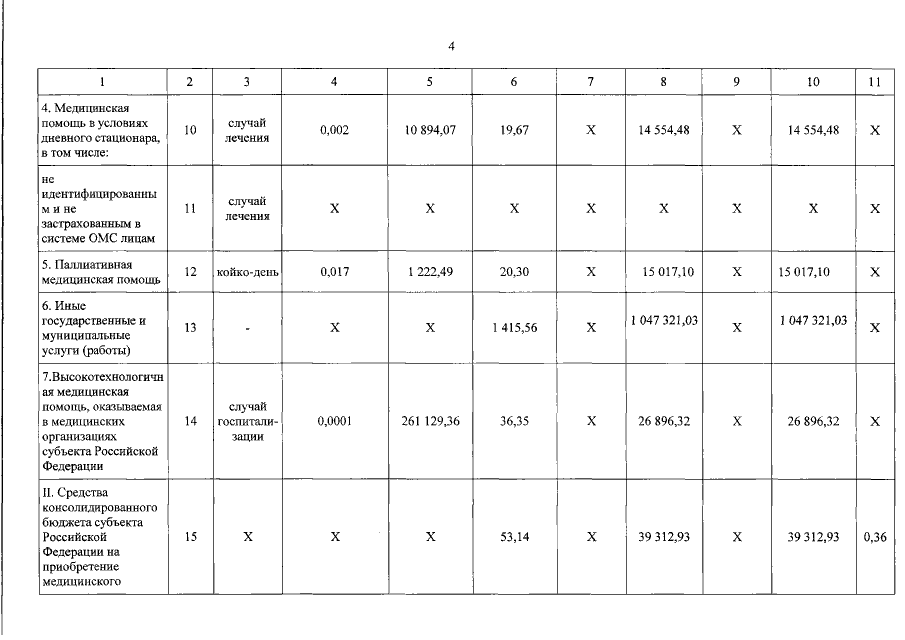 4

| 1 | 2 | 3 | 4 | 5 | 6 | 7 | 8 | 9 | 10 | 11 |
|---|---|---|---|---|---|---|---|---|---|---|
| 4. Медицинская помощь в условиях дневного стационара, в том числе: | 10 | случай лечения | 0,002 | 10 894,07 | 19,67 | X | 14 554,48 | X | 14 554,48 | X |
| не идентифицированным и не застрахованным в системе ОМС лицам | 11 | случай лечения | X | X | X | X | X | X | X | X |
| 5. Паллиативная медицинская помощь | 12 | койко-день | 0,017 | 1 222,49 | 20,30 | X | 15 017,10 | X | 15 017,10 | X |
| 6. Иные государственные и муниципальные услуги (работы) | 13 | - | X | X | 1 415,56 | X | 1 047 321,03 | X | 1 047 321,03 | X |
| 7.Высокотехнологичная медицинская помощь, оказываемая в медицинских организациях субъекта Российской Федерации | 14 | случай госпитализации | 0,0001 | 261 129,36 | 36,35 | X | 26 896,32 | X | 26 896,32 | X |
| II. Средства консолидированного бюджета субъекта Российской Федерации на приобретение медицинского | 15 | X | X | X | 53,14 | X | 39 312,93 | X | 39 312,93 | 0,36 |